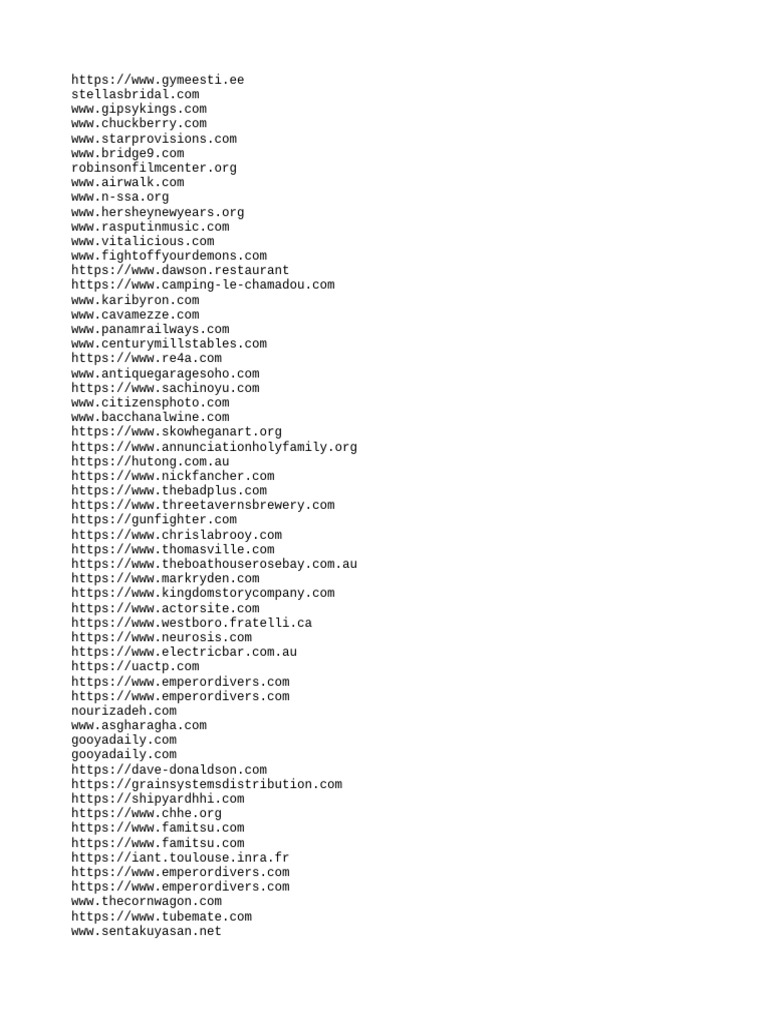 https://www.gymeesti.ee
stellasbridal.com
www.gipsykings.com
www.chuckberry.com
www.starprovisions.com
www.bridge9.com
robinsonfilmcenter.org
www.airwalk.com
www.n-ssa.org
www.hersheynewyears.org
www.rasputinmusic.com
www.vitalicious.com
www.fightoffyourdemons.com
https://www.dawson.restaurant
https://www.camping-le-chamadou.com
www.karibyron.com
www.cavamezze.com
www.panamrailways.com
www.centurymillstables.com
https://www.re4a.com
www.antiquegaragesoho.com
https://www.sachinoyu.com
www.citizensphoto.com
www.bacchanalwine.com
https://www.skowheganart.org
https://www.annunciationholyfamily.org
https://hutong.com.au
https://www.nickfancher.com
https://www.thebadplus.com
https://www.threetavernsbrewery.com
https://gunfighter.com
https://www.chrislabrooy.com
https://www.thomasville.com
https://www.theboathouserosebay.com.au
https://www.markryden.com
https://www.kingdomstorycompany.com
https://www.actorsite.com
https://www.westboro.fratelli.ca
https://www.neurosis.com
https://www.electricbar.com.au
https://uactp.com
https://www.emperordivers.com
https://www.emperordivers.com
nourizadeh.com
www.asgharagha.com
gooyadaily.com
gooyadaily.com
https://dave-donaldson.com
https://grainsystemsdistribution.com
https://shipyardhhi.com
https://www.chhe.org
https://www.famitsu.com
https://www.famitsu.com
https://iant.toulouse.inra.fr
https://www.emperordivers.com
https://www.emperordivers.com
www.thecornwagon.com
https://www.tubemate.com
www.sentakuyasan.net